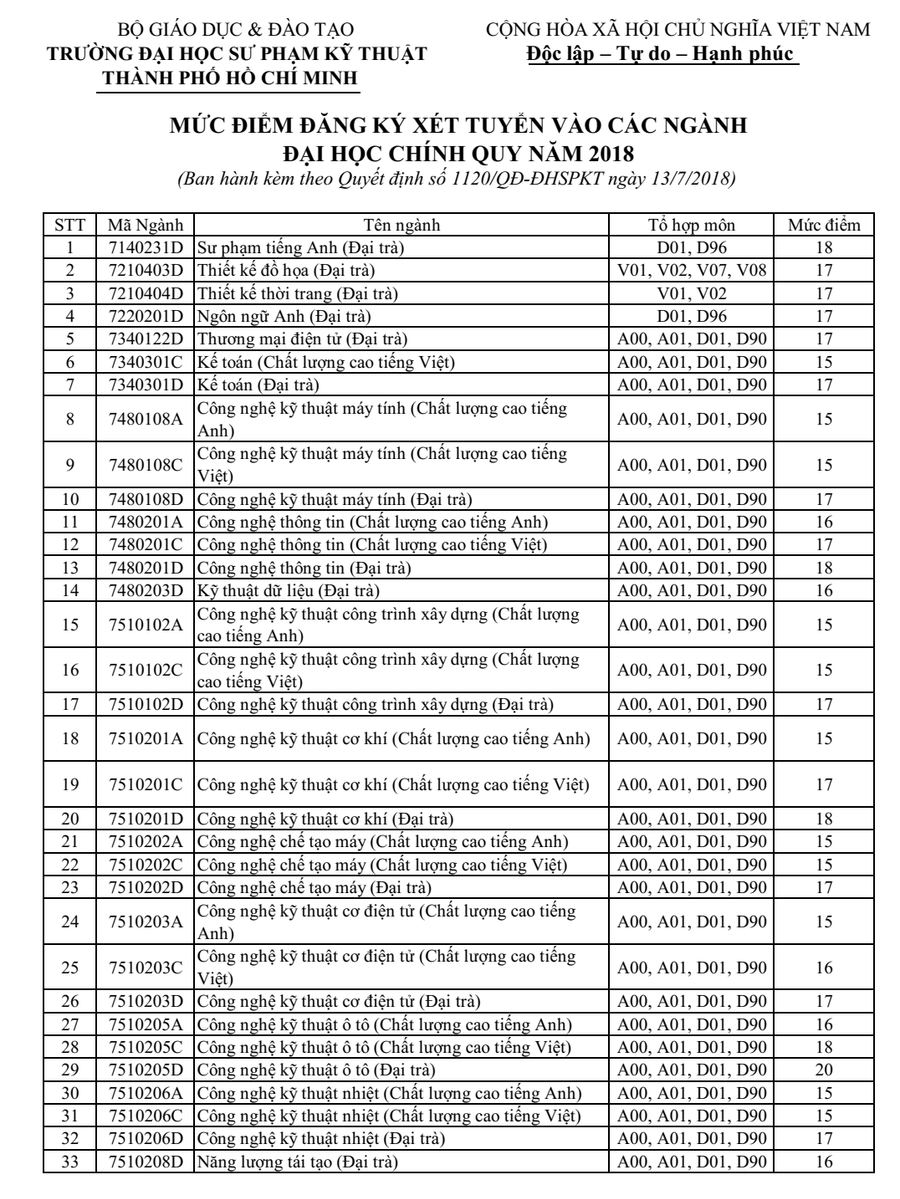 BỘ GIÁO DỤC & ĐÀO TẠO
TRƯỜNG ĐẠI HỌC SƯ PHẠM KỸ THUẬT
THÀNH PHỐ HỒ CHÍ MINH

CỘNG HÒA XÃ HỘI CHỦ NGHĨA VIỆT NAM
Độc lập – Tự do – Hạnh phúc

MỨC ĐIỂM ĐĂNG KÝ XÉT TUYỂN VÀO CÁC NGÀNH
ĐẠI HỌC CHÍNH QUY NĂM 2018
(Ban hành kèm theo Quyết định số 1120/QĐ-ĐHSPKT ngày 13/7/2018)

| STT | Mã Ngành | Tên ngành | Tổ hợp môn | Mức điểm |
|---|---|---|---|---|
| 1 | 7140231D | Sư phạm tiếng Anh (Đại trà) | D01, D96 | 18 |
| 2 | 7210403D | Thiết kế đồ họa (Đại trà) | V01, V02, V07, V08 | 17 |
| 3 | 7210404D | Thiết kế thời trang (Đại trà) | V01, V02 | 17 |
| 4 | 7220201D | Ngôn ngữ Anh (Đại trà) | D01, D96 | 17 |
| 5 | 7340122D | Thương mại điện tử (Đại trà) | A00, A01, D01, D90 | 17 |
| 6 | 7340301C | Kế toán (Chất lượng cao tiếng Việt) | A00, A01, D01, D90 | 15 |
| 7 | 7340301D | Kế toán (Đại trà) | A00, A01, D01, D90 | 17 |
| 8 | 7480108A | Công nghệ kỹ thuật máy tính (Chất lượng cao tiếng Anh) | A00, A01, D01, D90 | 15 |
| 9 | 7480108C | Công nghệ kỹ thuật máy tính (Chất lượng cao tiếng Việt) | A00, A01, D01, D90 | 15 |
| 10 | 7480108D | Công nghệ kỹ thuật máy tính (Đại trà) | A00, A01, D01, D90 | 17 |
| 11 | 7480201A | Công nghệ thông tin (Chất lượng cao tiếng Anh) | A00, A01, D01, D90 | 16 |
| 12 | 7480201C | Công nghệ thông tin (Chất lượng cao tiếng Việt) | A00, A01, D01, D90 | 17 |
| 13 | 7480201D | Công nghệ thông tin (Đại trà) | A00, A01, D01, D90 | 18 |
| 14 | 7480203D | Kỹ thuật dữ liệu (Đại trà) | A00, A01, D01, D90 | 16 |
| 15 | 7510102A | Công nghệ kỹ thuật công trình xây dựng (Chất lượng cao tiếng Anh) | A00, A01, D01, D90 | 15 |
| 16 | 7510102C | Công nghệ kỹ thuật công trình xây dựng (Chất lượng cao tiếng Việt) | A00, A01, D01, D90 | 15 |
| 17 | 7510102D | Công nghệ kỹ thuật công trình xây dựng (Đại trà) | A00, A01, D01, D90 | 17 |
| 18 | 7510201A | Công nghệ kỹ thuật cơ khí (Chất lượng cao tiếng Anh) | A00, A01, D01, D90 | 15 |
| 19 | 7510201C | Công nghệ kỹ thuật cơ khí (Chất lượng cao tiếng Việt) | A00, A01, D01, D90 | 17 |
| 20 | 7510201D | Công nghệ kỹ thuật cơ khí (Đại trà) | A00, A01, D01, D90 | 18 |
| 21 | 7510202A | Công nghệ chế tạo máy (Chất lượng cao tiếng Anh) | A00, A01, D01, D90 | 15 |
| 22 | 7510202C | Công nghệ chế tạo máy (Chất lượng cao tiếng Việt) | A00, A01, D01, D90 | 15 |
| 23 | 7510202D | Công nghệ chế tạo máy (Đại trà) | A00, A01, D01, D90 | 17 |
| 24 | 7510203A | Công nghệ kỹ thuật cơ điện tử (Chất lượng cao tiếng Anh) | A00, A01, D01, D90 | 15 |
| 25 | 7510203C | Công nghệ kỹ thuật cơ điện tử (Chất lượng cao tiếng Việt) | A00, A01, D01, D90 | 16 |
| 26 | 7510203D | Công nghệ kỹ thuật cơ điện tử (Đại trà) | A00, A01, D01, D90 | 17 |
| 27 | 7510205A | Công nghệ kỹ thuật ô tô (Chất lượng cao tiếng Anh) | A00, A01, D01, D90 | 16 |
| 28 | 7510205C | Công nghệ kỹ thuật ô tô (Chất lượng cao tiếng Việt) | A00, A01, D01, D90 | 18 |
| 29 | 7510205D | Công nghệ kỹ thuật ô tô (Đại trà) | A00, A01, D01, D90 | 20 |
| 30 | 7510206A | Công nghệ kỹ thuật nhiệt (Chất lượng cao tiếng Anh) | A00, A01, D01, D90 | 15 |
| 31 | 7510206C | Công nghệ kỹ thuật nhiệt (Chất lượng cao tiếng Việt) | A00, A01, D01, D90 | 15 |
| 32 | 7510206D | Công nghệ kỹ thuật nhiệt (Đại trà) | A00, A01, D01, D90 | 17 |
| 33 | 7510208D | Năng lượng tái tạo (Đại trà) | A00, A01, D01, D90 | 16 |